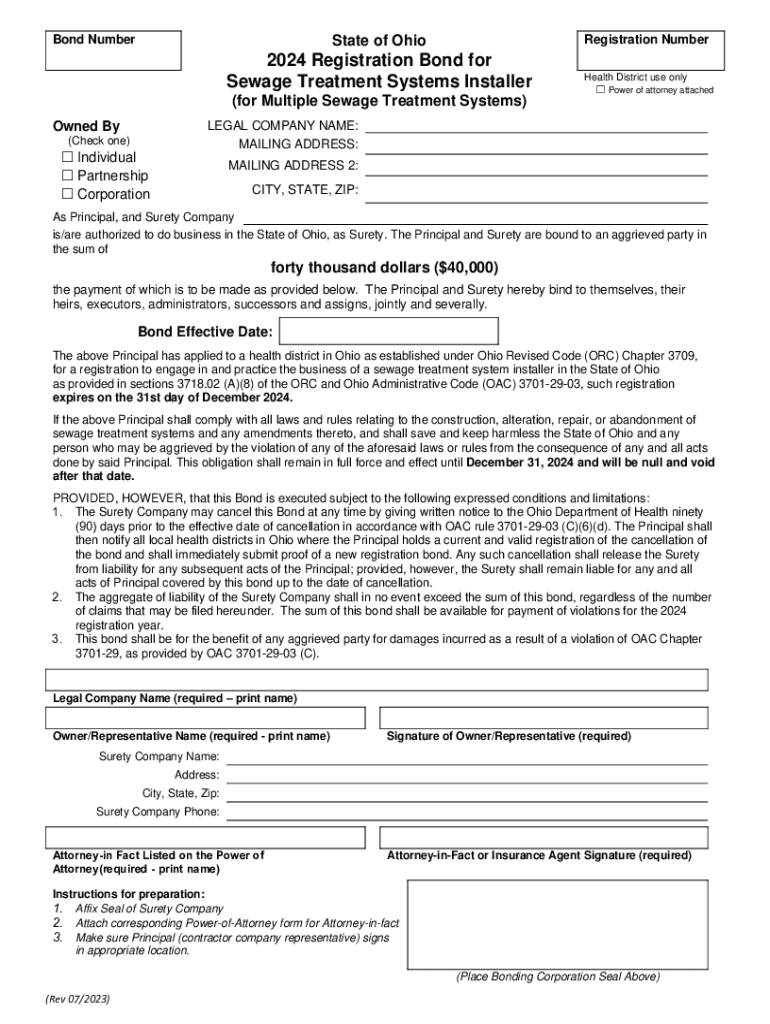 Bond Number

State of Ohio
2024 Registration Bond for
Sewage Treatment Systems Installer
(for Multiple Sewage Treatment Systems)

Registration Number

Health District use only
☐ Power of attorney attached

Owned By
(Check one)
☐ Individual
☐ Partnership
☐ Corporation

LEGAL COMPANY NAME:
MAILING ADDRESS:
MAILING ADDRESS 2:
CITY, STATE, ZIP:

As Principal, and Surety Company
is/are authorized to do business in the State of Ohio, as Surety. The Principal and Surety are bound to an aggrieved party in the sum of

forty thousand dollars ($40,000)

the payment of which is to be made as provided below. The Principal and Surety hereby bind to themselves, their heirs, executors, administrators, successors and assigns, jointly and severally.

Bond Effective Date:

The above Principal has applied to a health district in Ohio as established under Ohio Revised Code (ORC) Chapter 3709, for a registration to engage in and practice the business of a sewage treatment system installer in the State of Ohio as provided in sections 3718.02 (A)(8) of the ORC and Ohio Administrative Code (OAC) 3701-29-03, such registration expires on the 31st day of December 2024.

If the above Principal shall comply with all laws and rules relating to the construction, alteration, repair, or abandonment of sewage treatment systems and any amendments thereto, and shall save and keep harmless the State of Ohio and any person who may be aggrieved by the violation of any of the aforesaid laws or rules from the consequence of any and all acts done by said Principal. This obligation shall remain in full force and effect until December 31, 2024 and will be null and void after that date.

PROVIDED, HOWEVER, that this Bond is executed subject to the following expressed conditions and limitations:
1. The Surety Company may cancel this Bond at any time by giving written notice to the Ohio Department of Health ninety (90) days prior to the effective date of cancellation in accordance with OAC rule 3701-29-03 (C)(6)(d). The Principal shall then notify all local health districts in Ohio where the Principal holds a current and valid registration of the cancellation of the bond and shall immediately submit proof of a new registration bond. Any such cancellation shall release the Surety from liability for any subsequent acts of the Principal; provided, however, the Surety shall remain liable for any and all acts of Principal covered by this bond up to the date of cancellation.
2. The aggregate of liability of the Surety Company shall in no event exceed the sum of this bond, regardless of the number of claims that may be filed hereunder. The sum of this bond shall be available for payment of violations for the 2024 registration year.
3. This bond shall be for the benefit of any aggrieved party for damages incurred as a result of a violation of OAC Chapter 3701-29, as provided by OAC 3701-29-03 (C).

Legal Company Name (required – print name)

Owner/Representative Name (required - print name)

Signature of Owner/Representative (required)

Surety Company Name:
Address:
City, State, Zip:
Surety Company Phone:

Attorney-in Fact Listed on the Power of Attorney(required - print name)

Attorney-in-Fact or Insurance Agent Signature (required)

Instructions for preparation:
1. Affix Seal of Surety Company
2. Attach corresponding Power-of-Attorney form for Attorney-in-fact
3. Make sure Principal (contractor company representative) signs in appropriate location.

(Place Bonding Corporation Seal Above)

(Rev 07/2023)